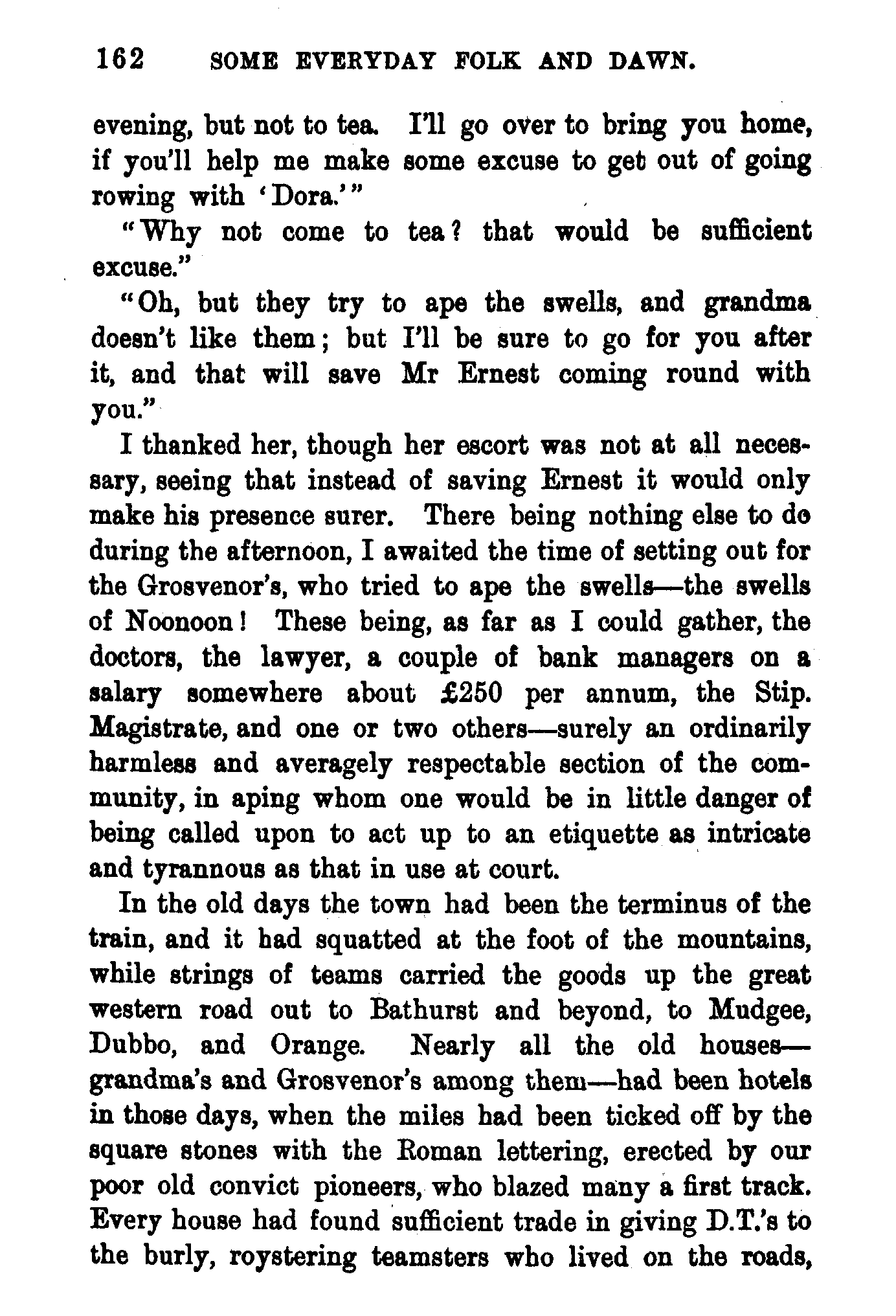 162 SOME EVERYDAY FOLK AND DAWN.

evening, but not to tea. I'll go over to bring you home, if you'll help me make some excuse to get out of going rowing with 'Dora.'"

"Why not come to tea? that would be sufficient excuse."

"Oh, but they try to ape the swells, and grandma doesn't like them; but I'll be sure to go for you after it, and that will save Mr Ernest coming round with you."

I thanked her, though her escort was not at all necessary, seeing that instead of saving Ernest it would only make his presence surer. There being nothing else to do during the afternoon, I awaited the time of setting out for the Grosvenor's, who tried to ape the swells—the swells of Noonoon! These being, as far as I could gather, the doctors, the lawyer, a couple of bank managers on a salary somewhere about £250 per annum, the Stip. Magistrate, and one or two others—surely an ordinarily harmless and averagely respectable section of the community, in aping whom one would be in little danger of being called upon to act up to an etiquette as intricate and tyrannous as that in use at court.

In the old days the town had been the terminus of the train, and it had squatted at the foot of the mountains, while strings of teams carried the goods up the great western road out to Bathurst and beyond, to Mudgee, Dubbo, and Orange. Nearly all the old houses—grandma's and Grosvenor's among them—had been hotels in those days, when the miles had been ticked off by the square stones with the Roman lettering, erected by our poor old convict pioneers, who blazed many a first track. Every house had found sufficient trade in giving D.T.'s to the burly, roystering teamsters who lived on the roads,